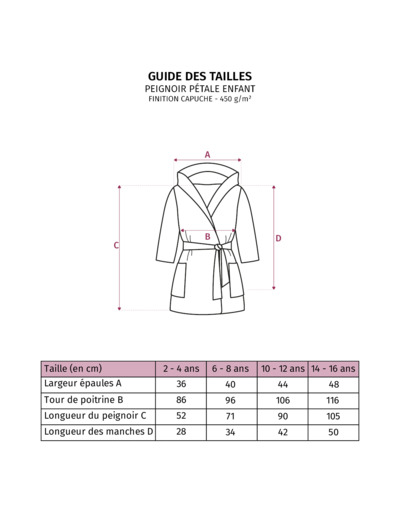 GUIDE DES TAILLES
PEIGNOIR PÉTALE ENFANT
FINITION CAPUCHE - 450 g/m²

A
B
C
D

| Taille (en cm) | 2 - 4 ans | 6 - 8 ans | 10 - 12 ans | 14 - 16 ans |
|---|---|---|---|---|
| Largeur épaules A | 36 | 40 | 44 | 48 |
| Tour de poitrine B | 86 | 96 | 106 | 116 |
| Longueur du peignoir C | 52 | 71 | 90 | 105 |
| Longueur des manches D | 28 | 34 | 42 | 50 |